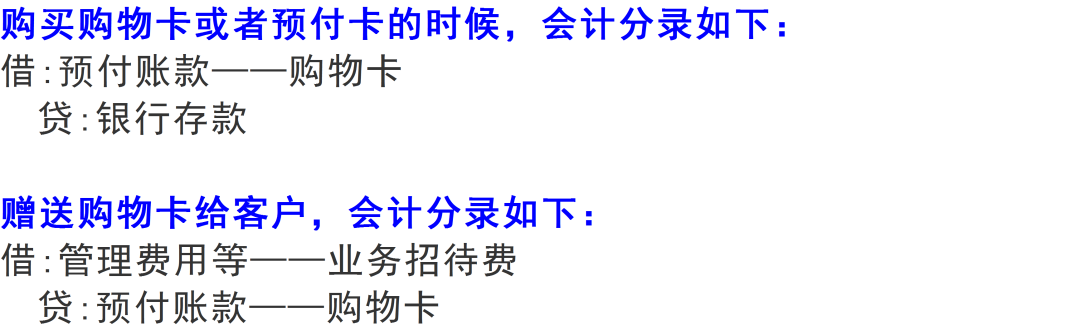 购买购物卡或者预付卡的时候，会计分录如下：
借:预付账款——购物卡
贷:银行存款

赠送购物卡给客户，会计分录如下：
借:管理费用等——业务招待费
贷:预付账款——购物卡